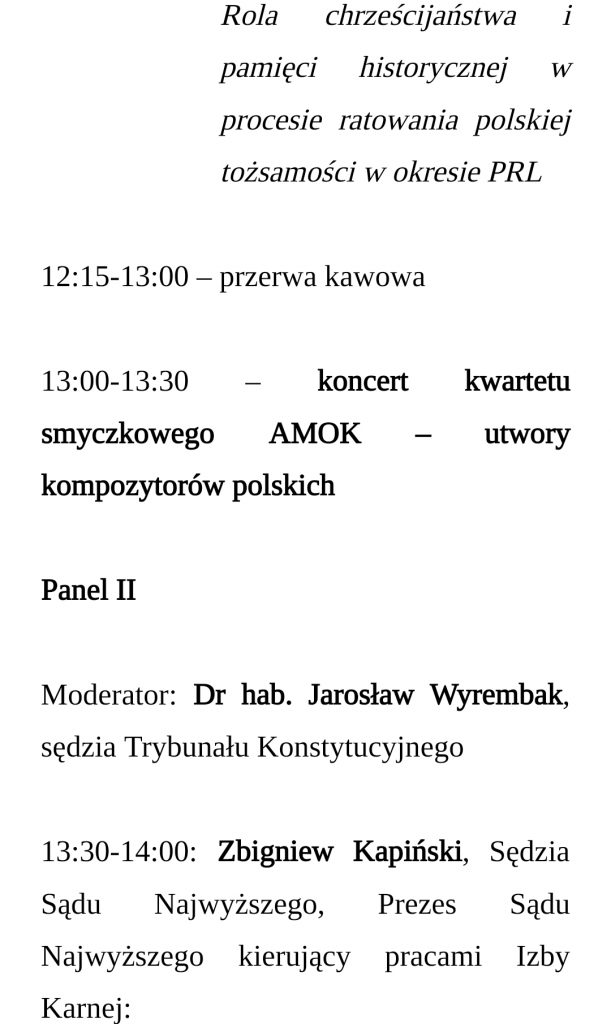 Rola chrześcijaństwa i pamięci historycznej w procesie ratowania polskiej tożsamości w okresie PRL

12:15-13:00 – przerwa kawowa

13:00-13:30 – koncert kwartetu smyczkowego AMOK – utwory kompozytorów polskich

Panel II

Moderator: Dr hab. Jarosław Wyrembak, sędzia Trybunału Konstytucyjnego

13:30-14:00: Zbigniew Kapiński, Sędzia Sądu Najwyższego, Prezes Sądu Najwyższego kierujący pracami Izby Karnej: